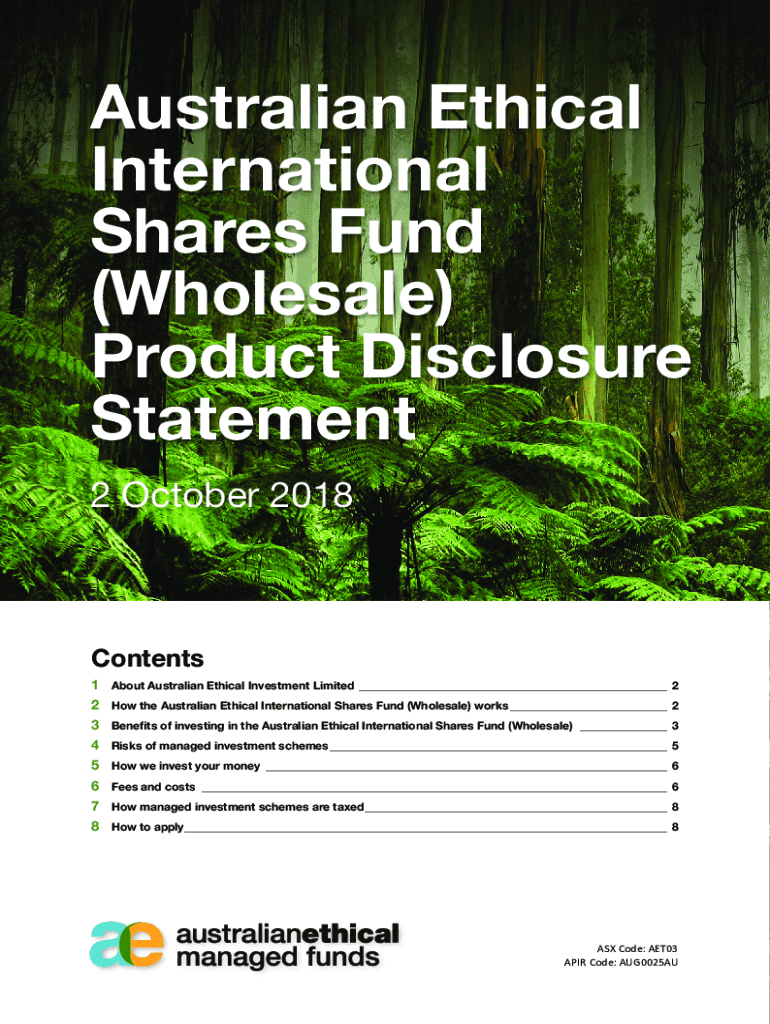 Australian Ethical International Shares Fund (Wholesale) Product Disclosure Statement

2 October 2018

Contents

1 About Australian Ethical Investment Limited 2
2 How the Australian Ethical International Shares Fund (Wholesale) works 2
3 Benefits of investing in the Australian Ethical International Shares Fund (Wholesale) 3
4 Risks of managed investment schemes 5
5 How we invest your money 6
6 Fees and costs 6
7 How managed investment schemes are taxed 8
8 How to apply 8

ae australianethical managed funds

ASX Code: AET03
APIR Code: AUG0025AU